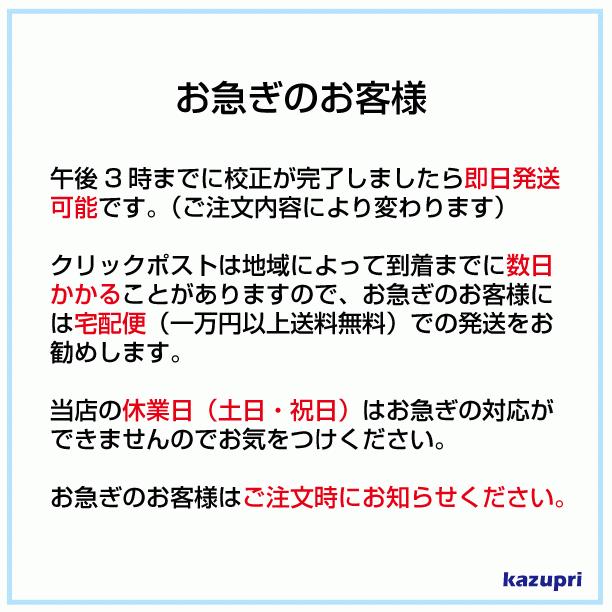 お急ぎのお客様

午後３時までに校正が完了しましたら即日発送可能です。（ご注文内容により変わります）

クリックポストは地域によって到着までに数日かかることがありますので、お急ぎのお客様には宅配便（一万円以上送料無料）での発送をお勧めします。

当店の休業日（土日・祝日）はお急ぎの対応ができませんのでお気をつけください。

お急ぎのお客様はご注文時にお知らせください。

kazupri